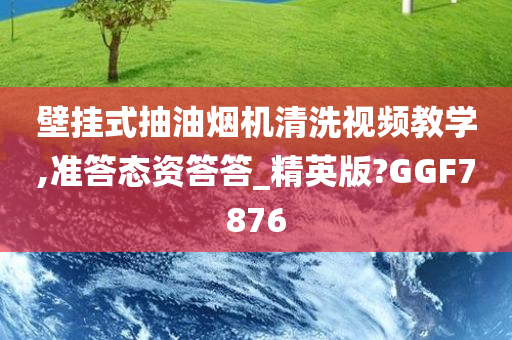 壁挂式抽油烟机清洗视频教学,准答态资答答_精英版?GGF7876